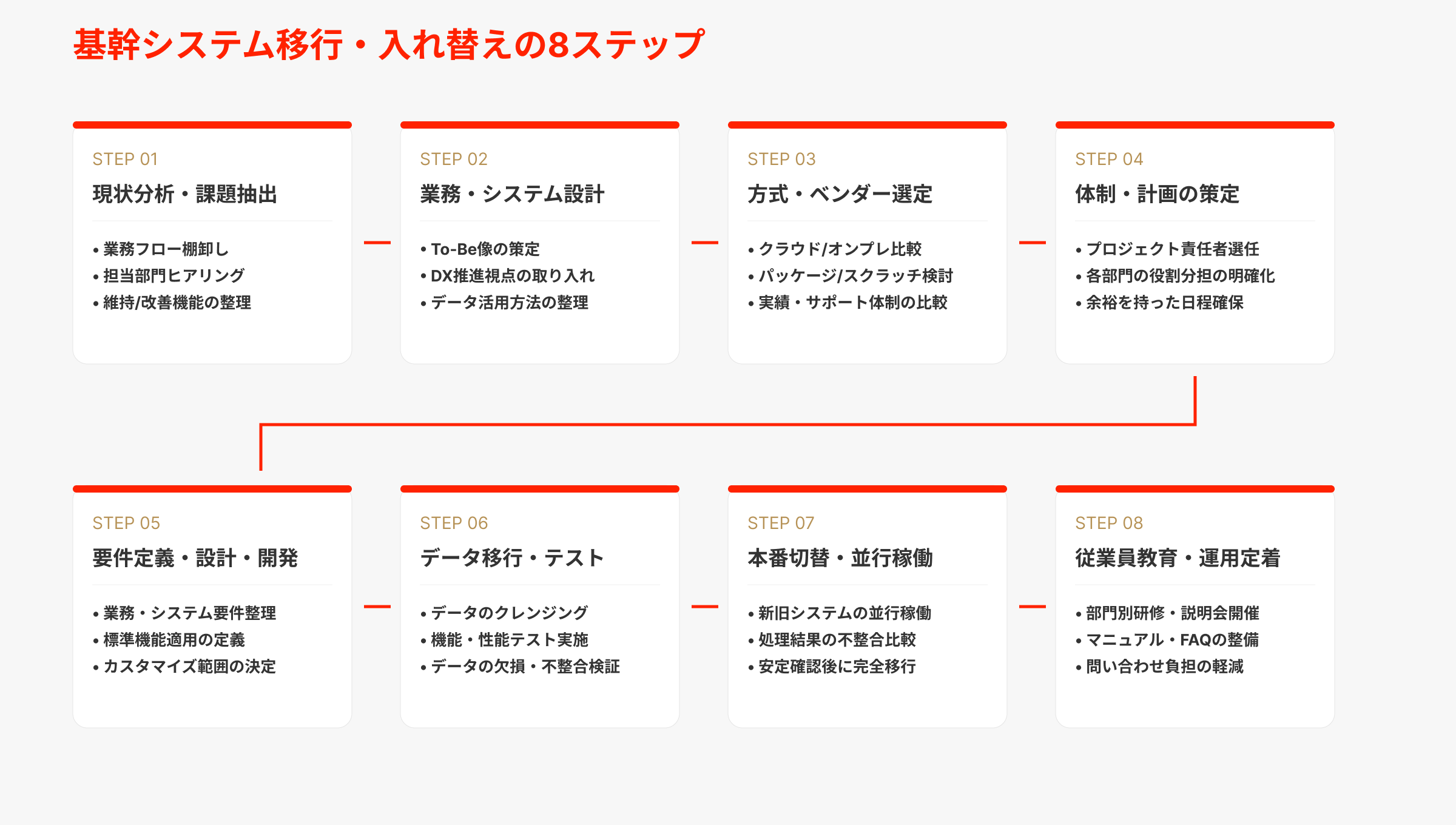 基幹システム移行・入れ替えの8ステップ

STEP 01
現状分析・課題抽出
• 業務フロー棚卸し
• 担当部門ヒアリング
• 維持/改善機能の整理

STEP 02
業務・システム設計
• To-Be像の策定
• DX推進視点の取り入れ
• データ活用方法の整理

STEP 03
方式・ベンダー選定
• クラウド/オンプレ比較
• パッケージ/スクラッチ検討
• 実績・サポート体制の比較

STEP 04
体制・計画の策定
• プロジェクト責任者選任
• 各部門の役割分担の明確化
• 余裕を持った日程確保

STEP 05
要件定義・設計・開発
• 業務・システム要件整理
• 標準機能適用の定義
• カスタマイズ範囲の決定

STEP 06
データ移行・テスト
• データのクレンジング
• 機能・性能テスト実施
• データの欠損・不整合検証

STEP 07
本番切替・並行稼働
• 新旧システムの並行稼働
• 処理結果の不整合比較
• 安定確認後に完全移行

STEP 08
従業員教育・運用定着
• 部門別研修・説明会開催
• マニュアル・FAQの整備
• 問い合わせ負担の軽減